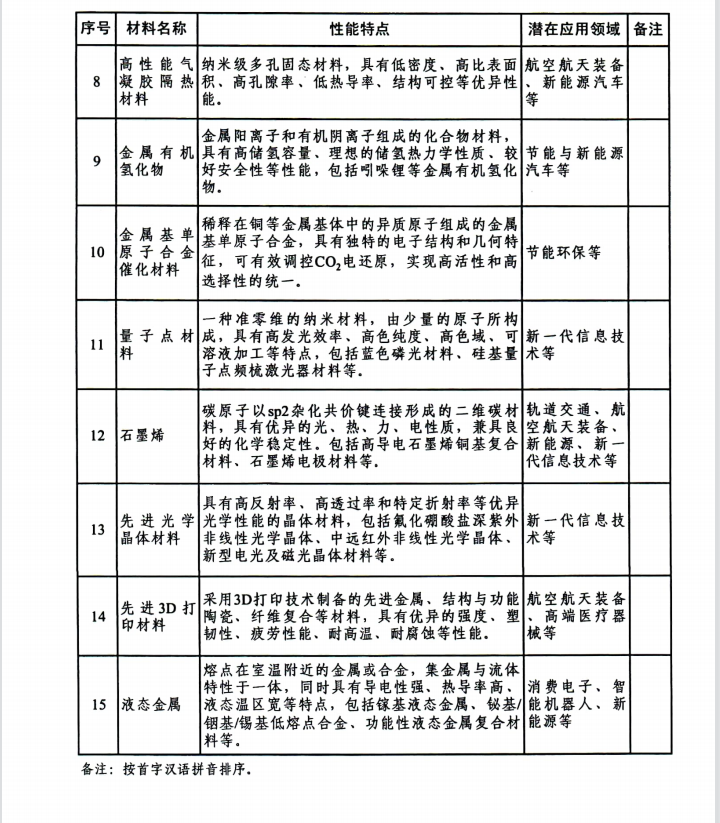 | 序号 | 材料名称 | 性能特点 | 潜在应用领域 | 备注 |
|---|---|---|---|---|
| 8 | 高性能气凝胶隔热材料 | 纳米级多孔固态材料，具有低密度、高比表面积、高孔隙率、低热导率、结构可控等优异性能。 | 航空航天装备、新能源汽车等 | |
| 9 | 金属有机氢化物 | 金属阳离子和有机阴离子组成的化合物材料，具有高储氢容量、理想的储氢热力学性质、较好安全性等性能，包括吲哚锂等金属有机氢化物。 | 节能与新能源汽车等 | |
| 10 | 金属基单原子合金催化材料 | 稀释在铜等金属基体中的异质原子组成的金属基单原子合金，具有独特的电子结构和几何特征，可有效调控$CO_2$电还原，实现高活性和高选择性的统一。 | 节能环保等 | |
| 11 | 量子点材料 | 一种准零维的纳米材料，由少量的原子所构成，具有高发光效率、高色纯度、高色域、可溶液加工等特点，包括蓝色磷光材料、硅基量子点频梳激光器材料等。 | 新一代信息技术等 | |
| 12 | 石墨烯 | 碳原子以sp2杂化共价键连接形成的二维碳材料，具有优异的光、热、力、电性质，兼具良好的化学稳定性。包括高导电石墨烯铜基复合材料、石墨烯电极材料等。 | 轨道交通、航空航天装备、新能源、新一代信息技术等 | |
| 13 | 先进光学晶体材料 | 具有高反射率、高透过率和特定折射率等优异光学性能的晶体材料，包括氟化硼酸盐深紫外非线性光学晶体、中远红外非线性光学晶体、新型电光及磁光晶体材料等。 | 新一代信息技术等 | |
| 14 | 先进3D打印材料 | 采用3D打印技术制备的先进金属、结构与功能陶瓷、纤维复合等材料，具有优异的强度、塑韧性、疲劳性能、耐高温、耐腐蚀等性能。 | 航空航天装备、高端医疗器械等 | |
| 15 | 液态金属 | 熔点在室温附近的金属或合金，集金属与流体特性于一体，同时具有导电性强、热导率高、液态温区宽等特点，包括镓基液态金属、铋基/铟基/锡基低熔点合金、功能性液态金属复合材料等。 | 消费电子、智能机器人、新能源等 | |

备注：按首字汉语拼音排序。